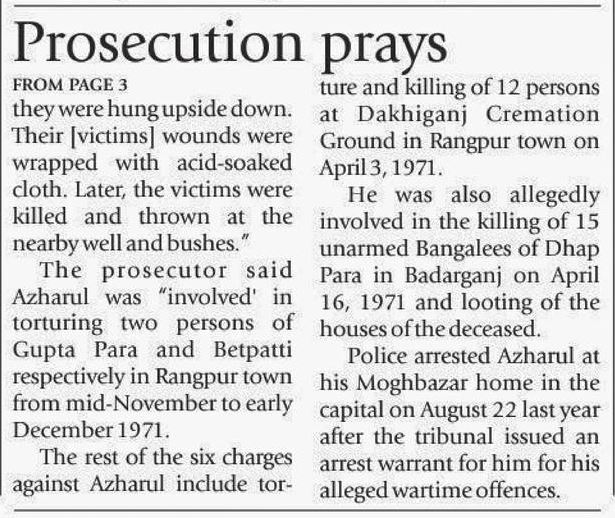 Prosecution prays

FROM PAGE 3

they were hung upside down. Their [victims] wounds were wrapped with acid-soaked cloth. Later, the victims were killed and thrown at the nearby well and bushes."

The prosecutor said Azharul was "involved' in torturing two persons of Gupta Para and Betpatti respectively in Rangpur town from mid-November to early December 1971.

The rest of the six charges against Azharul include torture and killing of 12 persons at Dakhiganj Cremation Ground in Rangpur town on April 3, 1971.

He was also allegedly involved in the killing of 15 unarmed Bangalees of Dhap Para in Badarganj on April 16, 1971 and looting of the houses of the deceased.

Police arrested Azharul at his Moghbazar home in the capital on August 22 last year after the tribunal issued an arrest warrant for him for his alleged wartime offences.